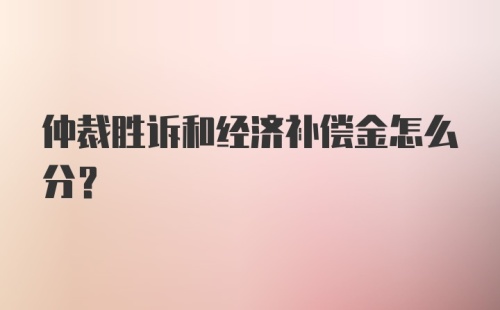 仲裁胜诉和经济补偿金怎么分？